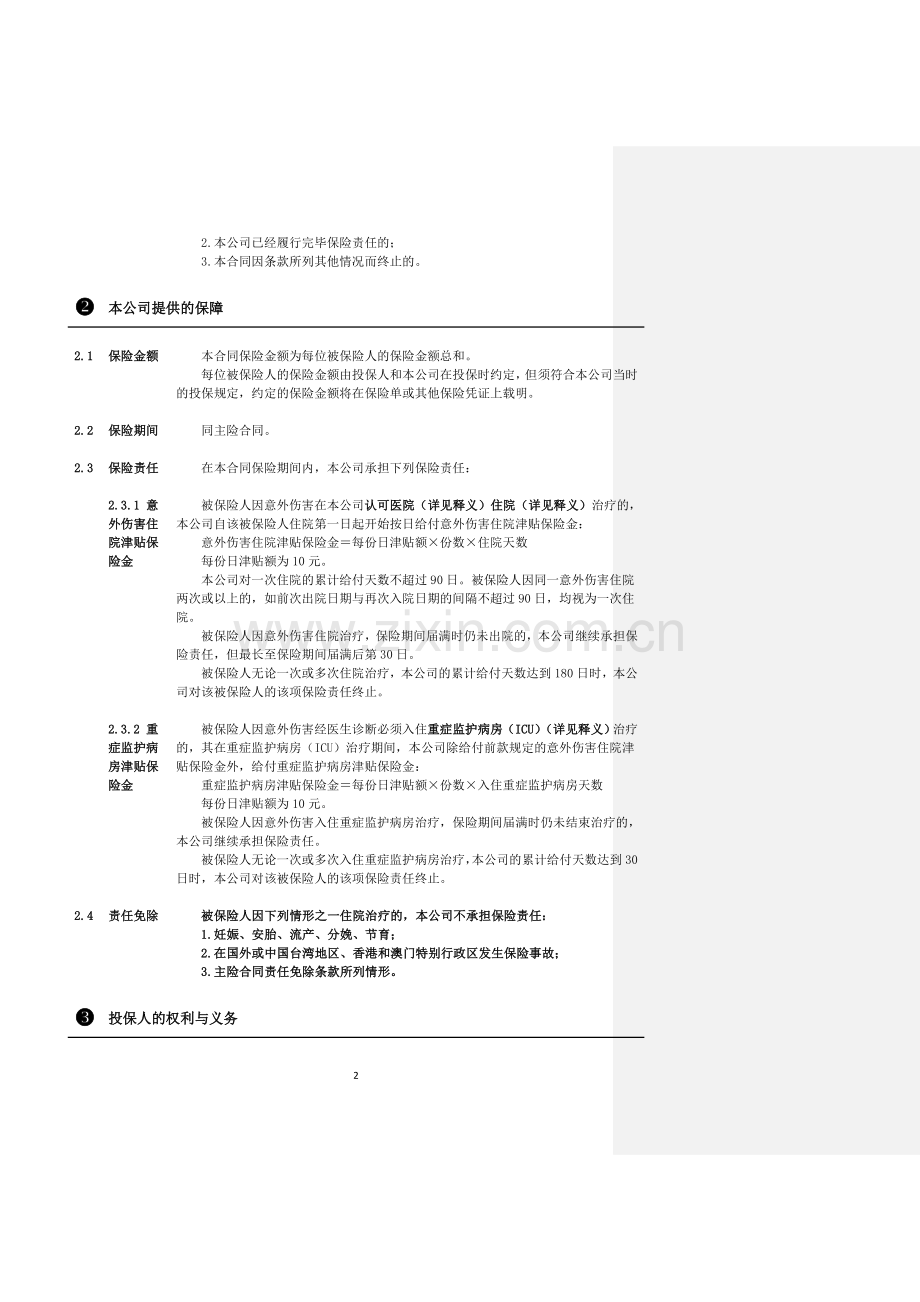 2.本公司已经履行完毕保险责任的；
3.本合同因条款所列其他情况而终止的。

❷ 本公司提供的保障

2.1 保险金额 本合同保险金额为每位被保险人的保险金额总和。
每位被保险人的保险金额由投保人和本公司在投保时约定，但须符合本公司当时的投保规定，约定的保险金额将在保险单或其他保险凭证上载明。

2.2 保险期间 同主险合同。

2.3 保险责任 在本合同保险期间内，本公司承担下列保险责任：

2.3.1 意外伤害住院津贴保险金 被保险人因意外伤害在本公司认可医院（详见释义）住院（详见释义）治疗的，本公司自该被保险人住院第一日起开始按日给付意外伤害住院津贴保险金：
意外伤害住院津贴保险金＝每份日津贴额×份数×住院天数
每份日津贴额为 10 元。
本公司对一次住院的累计给付天数不超过 90 日。被保险人因同一意外伤害住院两次或以上的，如前次出院日期与再次入院日期的间隔不超过 90 日，均视为一次住院。
被保险人因意外伤害住院治疗，保险期间届满时仍未出院的，本公司继续承担保险责任，但最长至保险期间届满后第 30 日。
被保险人无论一次或多次住院治疗，本公司的累计给付天数达到 180 日时，本公司对该被保险人的该项保险责任终止。

2.3.2 重症监护病房津贴保险金 被保险人因意外伤害经医生诊断必须入住重症监护病房（ICU）（详见释义）治疗的，其在重症监护病房（ICU）治疗期间，本公司除给付前款规定的意外伤害住院津贴保险金外，给付重症监护病房津贴保险金：
重症监护病房津贴保险金＝每份日津贴额×份数×入住重症监护病房天数
每份日津贴额为 10 元。
被保险人因意外伤害入住重症监护病房治疗，保险期间届满时仍未结束治疗的，本公司继续承担保险责任。
被保险人无论一次或多次入住重症监护病房治疗，本公司的累计给付天数达到 30 日时，本公司对该被保险人的该项保险责任终止。

2.4 责任免除 被保险人因下列情形之一住院治疗的，本公司不承担保险责任：
1.妊娠、安胎、流产、分娩、节育；
2.在国外或中国台湾地区、香港和澳门特别行政区发生保险事故；
3.主险合同责任免除条款所列情形。

❸ 投保人的权利与义务

2

www.zixin.com.cn